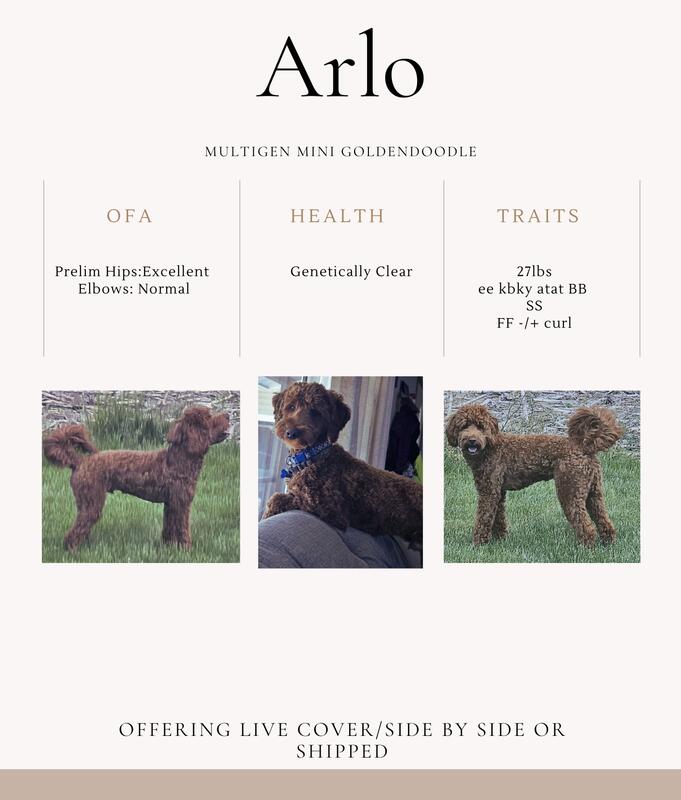 Arlo

MULTIGEN MINI GOLDENDOODLE

OFA

Prelim Hips:Excellent
Elbows: Normal

HEALTH

Genetically Clear

TRAITS

27lbs
ee kbky atat BB
SS
FF -/+ curl

OFFERING LIVE COVER/SIDE BY SIDE OR SHIPPED